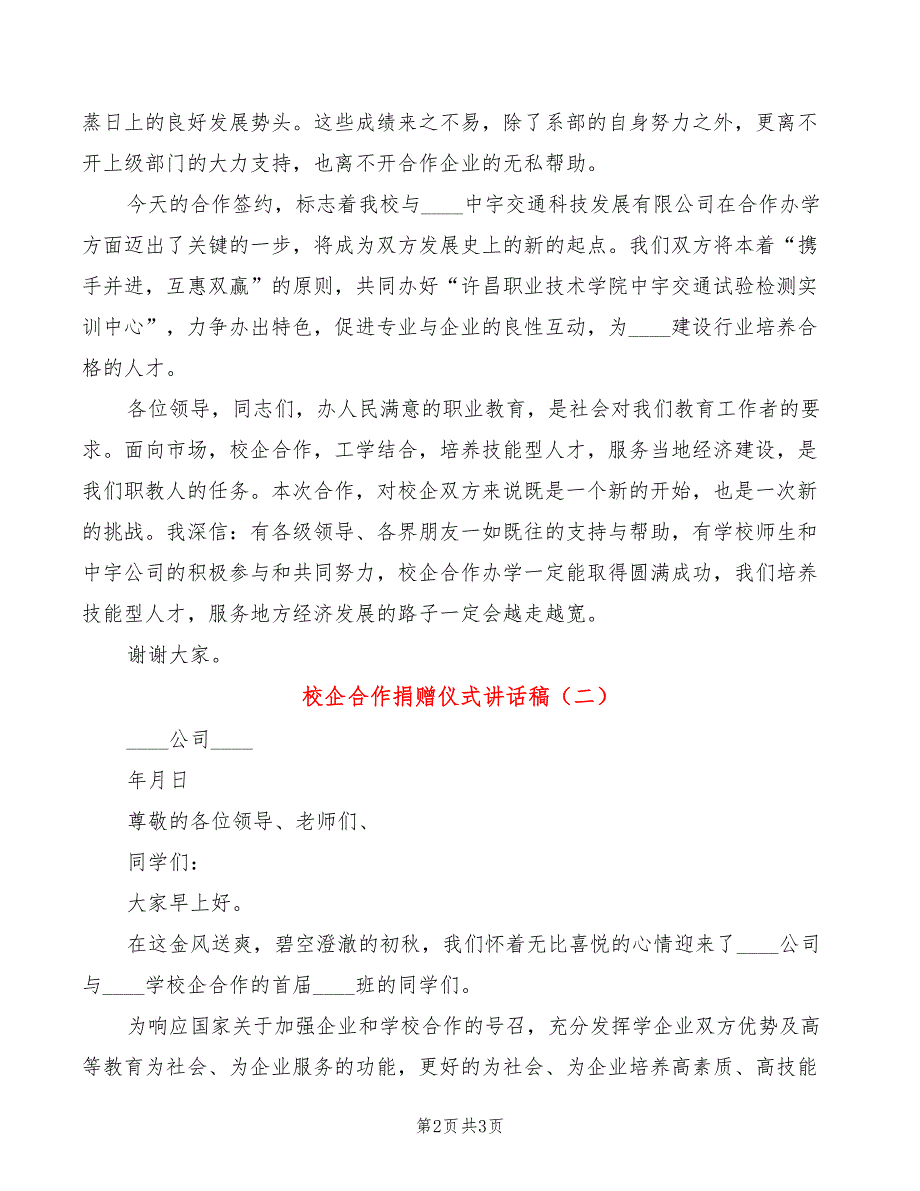 蒸日上的良好发展势头。这些成绩来之不易，除了系部的自身努力之外，更离不开上级部门的大力支持，也离不开合作企业的无私帮助。

今天的合作签约，标志着我校与____中宇交通科技发展有限公司在合作办学方面迈出了关键的一步，将成为双方发展史上的新的起点。我们双方将本着“携手并进，互惠双赢”的原则，共同办好“许昌职业技术学院中宇交通试验检测实训中心”，力争办出特色，促进专业与企业的良性互动，为____建设行业培养合格的人才。

各位领导，同志们，办人民满意的职业教育，是社会对我们教育工作者的要求。面向市场，校企合作，工学结合，培养技能型人才，服务当地经济建设，是我们职教人的任务。本次合作，对校企双方来说既是一个新的开始，也是一次新的挑战。我深信：有各级领导、各界朋友一如既往的支持与帮助，有学校师生和中宇公司的积极参与和共同努力，校企合作办学一定能取得圆满成功，我们培养技能型人才，服务地方经济发展的路子一定会越走越宽。

谢谢大家。

校企合作捐赠仪式讲话稿（二）

____公司____

年月日

尊敬的各位领导、老师们、

同学们：

大家早上好。

在这金风送爽，碧空澄澈的初秋，我们怀着无比喜悦的心情迎来了____公司与____学校企合作的首届____班的同学们。

为响应国家关于加强企业和学校合作的号召，充分发挥学企业双方优势及高等教育为社会、为企业服务的功能，更好的为社会、为企业培养高素质、高技能

第2页 共3页